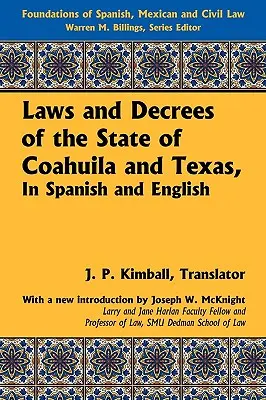 Foundations of Spanish, Mexican and Civil Law
Warren M. Billings, Series Editor

Laws and Decrees of the State of Coahuila and Texas, In Spanish and English

J. P. Kimball, Translator

With a new introduction by Joseph W. McKnight
Larry and Jane Harlan Faculty Fellow and Professor of Law, SMU Dedman School of Law